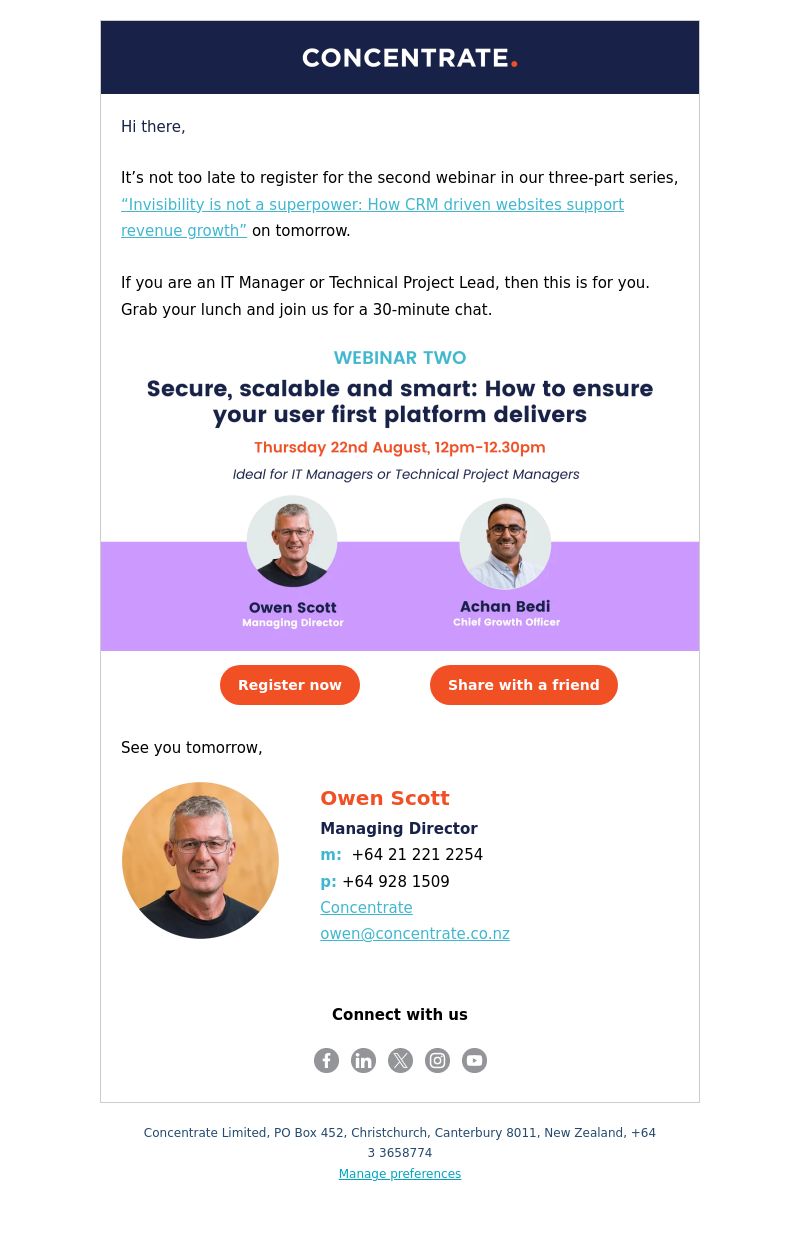 CONCENTRATE.

Hi there,

It’s not too late to register for the second webinar in our three-part series, “Invisibility is not a superpower: How CRM driven websites support revenue growth” on tomorrow.

If you are an IT Manager or Technical Project Lead, then this is for you. Grab your lunch and join us for a 30-minute chat.

WEBINAR TWO

Secure, scalable and smart: How to ensure your user first platform delivers

Thursday 22nd August, 12pm-12.30pm

Ideal for IT Managers or Technical Project Managers

Owen Scott
Managing Director

Achan Bedi
Chief Growth Officer

Register now

Share with a friend

See you tomorrow,

Owen Scott
Managing Director
m: +64 21 221 2254
p: +64 928 1509
Concentrate
owen@concentrate.co.nz

Connect with us

Concentrate Limited, PO Box 452, Christchurch, Canterbury 8011, New Zealand, +64 3 3658774
Manage preferences